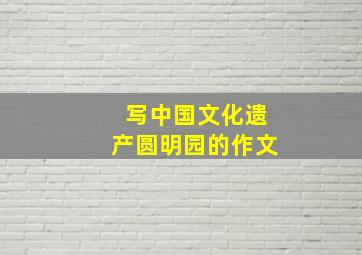 写中国文化遗产圆明园的作文